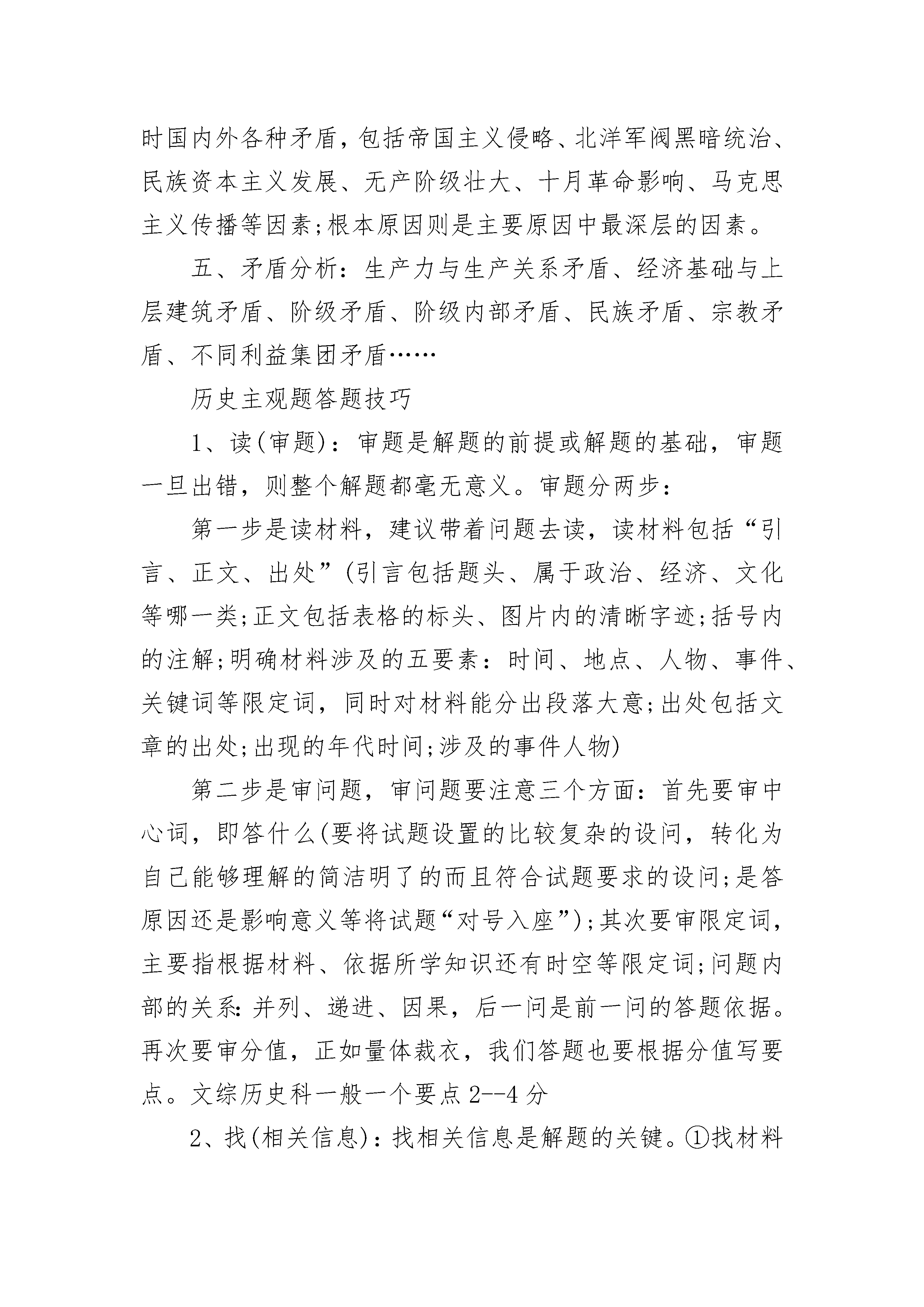 时国内外各种矛盾，包括帝国主义侵略、北洋军阀黑暗统治、民族资本主义发展、无产阶级壮大、十月革命影响、马克思主义传播等因素;根本原因则是主要原因中最深层的因素。

五、矛盾分析：生产力与生产关系矛盾、经济基础与上层建筑矛盾、阶级矛盾、阶级内部矛盾、民族矛盾、宗教矛盾、不同利益集团矛盾……

历史主观题答题技巧

1、读(审题)：审题是解题的前提或解题的基础，审题一旦出错，则整个解题都毫无意义。审题分两步：

第一步是读材料，建议带着问题去读，读材料包括“引言、正文、出处”(引言包括题头、属于政治、经济、文化等哪一类;正文包括表格的标头、图片内的清晰字迹;括号内的注解;明确材料涉及的五要素：时间、地点、人物、事件、关键词等限定词，同时对材料能分出段落大意;出处包括文章的出处;出现的年代时间;涉及的事件人物)

第二步是审问题，审问题要注意三个方面：首先要审中心词，即答什么(要将试题设置的比较复杂的设问，转化为自己能够理解的简洁明了的而且符合试题要求的设问;是答原因还是影响意义等将试题“对号入座”);其次要审限定词，主要指根据材料、依据所学知识还有时空等限定词;问题内部的关系:并列、递进、因果，后一问是前一问的答题依据。再次要审分值，正如量体裁衣，我们答题也要根据分值写要点。文综历史科一般一个要点2--4分

2、找(相关信息)：找相关信息是解题的关键。①找材料